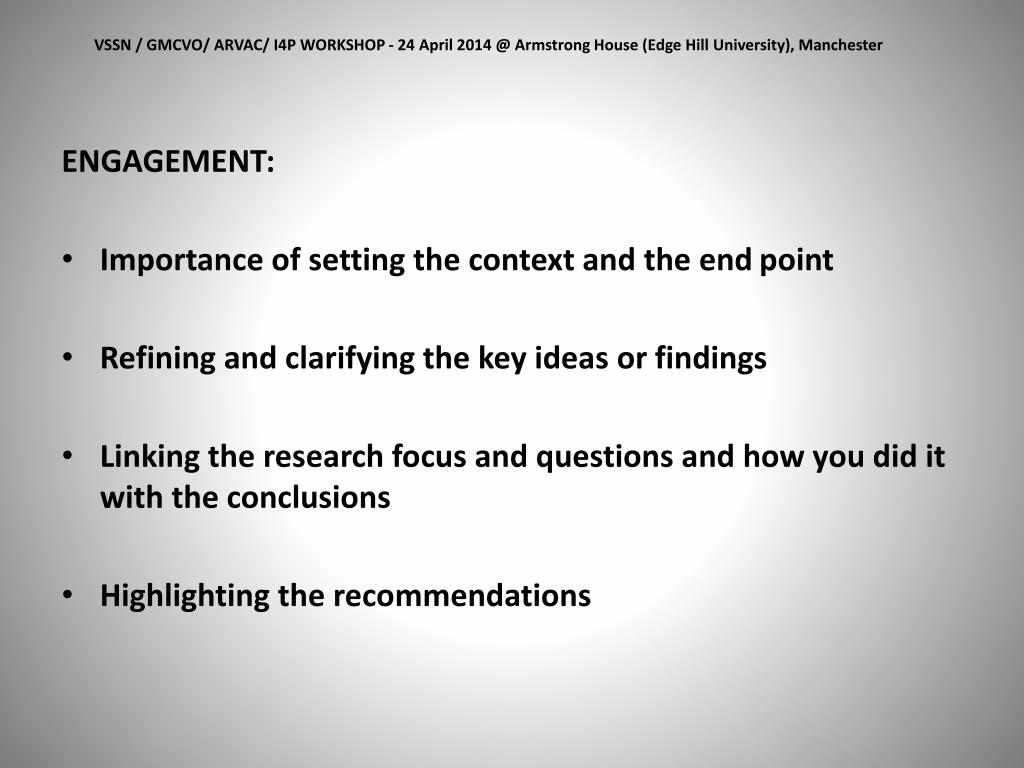 VSSN / GMCVO/ ARVAC/ I4P WORKSHOP - 24 April 2014 @ Armstrong House (Edge Hill University), Manchester

ENGAGEMENT:

• Importance of setting the context and the end point

• Refining and clarifying the key ideas or findings

• Linking the research focus and questions and how you did it with the conclusions

• Highlighting the recommendations